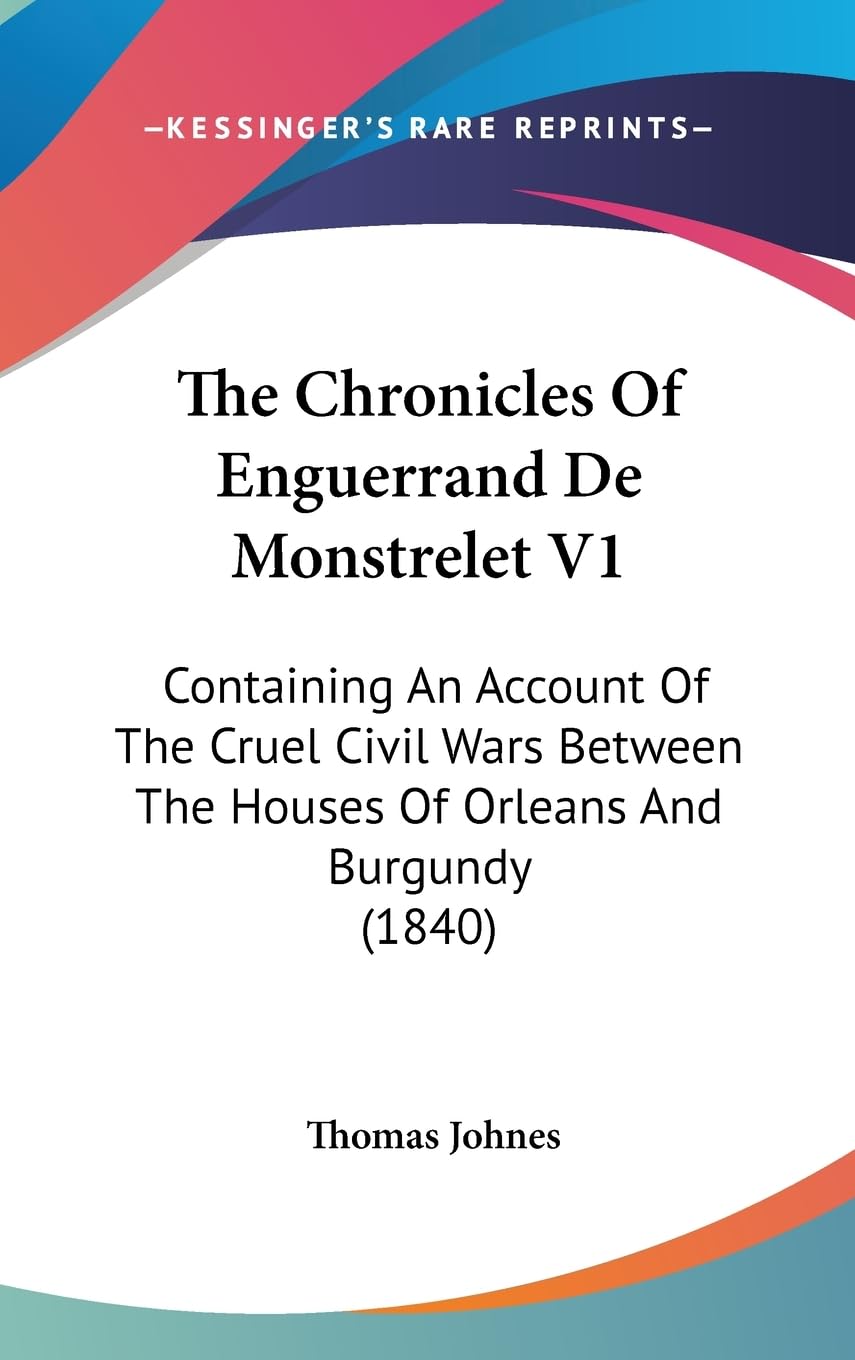 —KESSINGER'S RARE REPRINTS—

The Chronicles Of Enguerrand De Monstrelet V1

Containing An Account Of The Cruel Civil Wars Between The Houses Of Orleans And Burgundy (1840)

Thomas Johnes